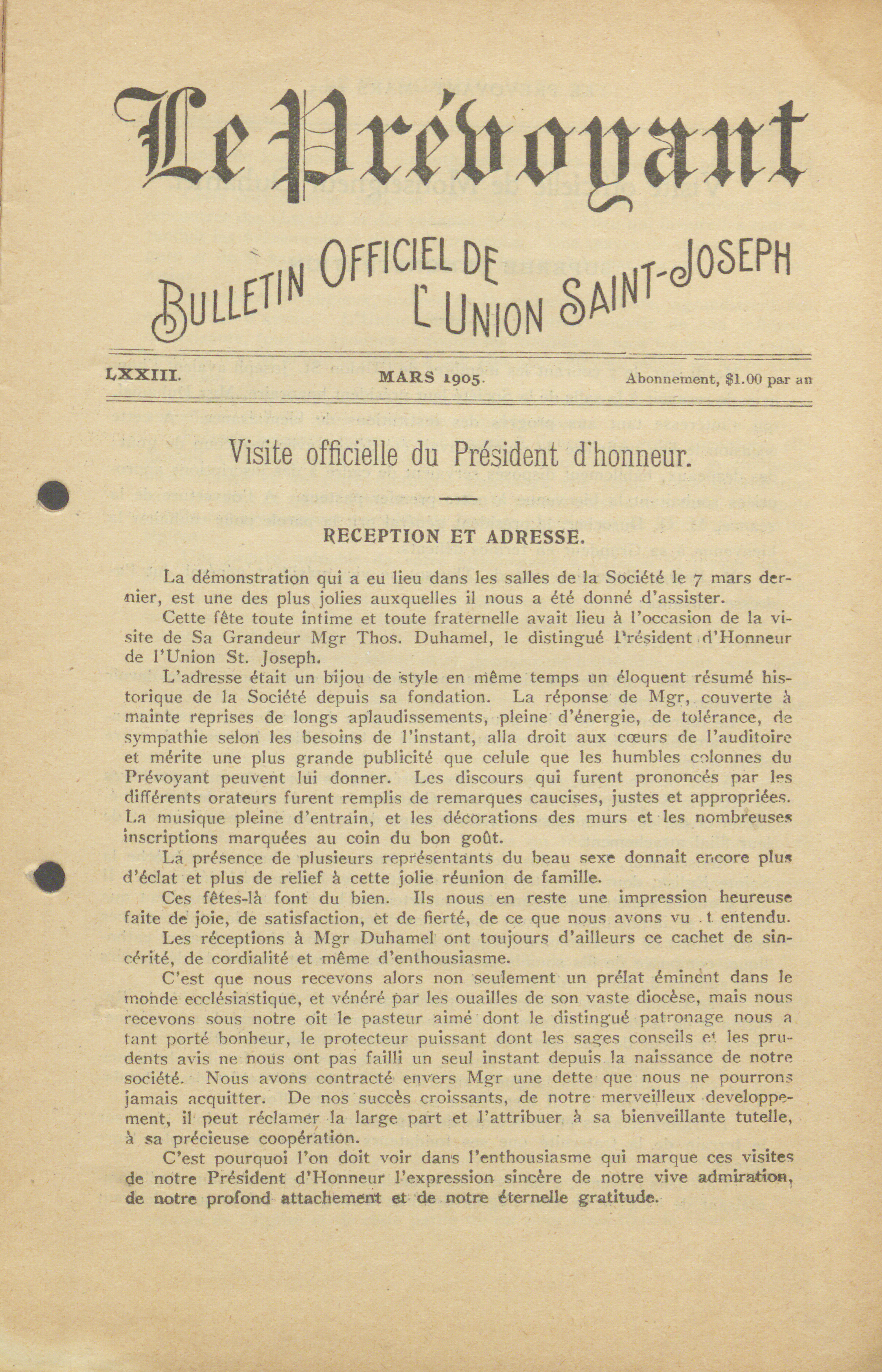 Le Prévoyant

BULLETIN OFFICIEL DE L'UNION SAINT-JOSEPH

LXXIII. MARS 1905. Abonnement, $1.00 par an

Visite officielle du Président d'honneur.

RECEPTION ET ADRESSE.

La démonstration qui a eu lieu dans les salles de la Société le 7 mars dernier, est une des plus jolies auxquelles il nous a été donné d'assister.

Cette fête toute intime et toute fraternelle avait lieu à l'occasion de la visite de Sa Grandeur Mgr Thos. Duhamel, le distingué Président d'Honneur de l'Union St. Joseph.

L'adresse était un bijou de style en même temps un éloquent résumé historique de la Société depuis sa fondation. La réponse de Mgr, couverte à mainte reprises de longs aplaudissements, pleine d'énergie, de tolérance, de sympathie selon les besoins de l'instant, alla droit aux cœurs de l'auditoire et mérite une plus grande publicité que celule que les humbles colonnes du Prévoyant peuvent lui donner. Les discours qui furent prononcés par les différents orateurs furent remplis de remarques caucises, justes et appropriées. La musique pleine d'entrain, et les décorations des murs et les nombreuses inscriptions marquées au coin du bon goût.

La présence de plusieurs représentants du beau sexe donnait encore plus d'éclat et plus de relief à cette jolie réunion de famille.

Ces fêtes-là font du bien. Ils nous en reste une impression heureuse faite de joie, de satisfaction, et de fierté, de ce que nous avons vu t entendu.

Les réceptions à Mgr Duhamel ont toujours d'ailleurs ce cachet de sincérité, de cordialité et même d'enthousiasme.

C'est que nous recevons alors non seulement un prélat éminent dans le monde ecclésiastique, et vénéré par les ouailles de son vaste diocèse, mais nous recevons sous notre oit le pasteur aimé dont le distingué patronage nous a tant porté bonheur, le protecteur puissant dont les sages conseils et les prudents avis ne nous ont pas failli un seul instant depuis la naissance de notre société. Nous avons contracté envers Mgr une dette que nous ne pourrons jamais acquitter. De nos succès croissants, de notre merveilleux developpement, il peut réclamer la large part et l'attribuer à sa bienveillante tutelle, à sa précieuse coopération.

C'est pourquoi l'on doit voir dans l'enthousiasme qui marque ces visites de notre Président d'Honneur l'expression sincère de notre vive admiration, de notre profond attachement et de notre éternelle gratitude.